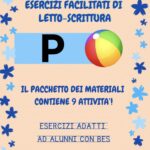 ESERCIZI FACILITATI DI LETTO-SCRITTURA

P

IL PACCHETTO DEI MATERIALI CONTIENE 9 ATTIVITA'!

ESERCIZI ADATTI AD ALUNNI CON BES